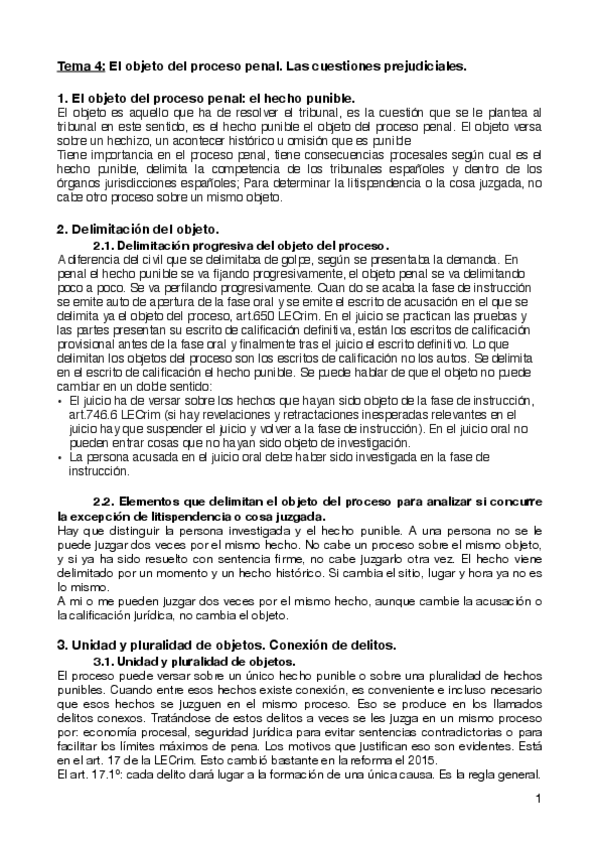 Tema 4: El objeto del proceso penal. Las cuestiones prejudiciales.

1. El objeto del proceso penal: el hecho punible.
El objeto es aquello que ha de resolver el tribunal, es la cuestión que se le plantea al tribunal en este sentido, es el hecho punible el objeto del proceso penal. El objeto versa sobre un hechizo, un acontecer histórico u omisión que es punible
Tiene importancia en el proceso penal, tiene consecuencias procesales según cual es el hecho punible, delimita la competencia de los tribunales españoles y dentro de los órganos jurisdicciones españoles; Para determinar la litispendencia o la cosa juzgada, no cabe otro proceso sobre un mismo objeto.

2. Delimitación del objeto.
2.1. Delimitación progresiva del objeto del proceso.
A diferencia del civil que se delimitaba de golpe, según se presentaba la demanda. En penal el hecho punible se va fijando progresivamente, el objeto penal se va delimitando poco a poco. Se va perfilando progresivamente. Cuando se acaba la fase de instrucción se emite auto de apertura de la fase oral y se emite el escrito de acusación en el que se delimita ya el objeto del proceso, art.650 LECrim. En el juicio se practican las pruebas y las partes presentan su escrito de calificación definitiva, están los escritos de calificación provisional antes de la fase oral y finalmente tras el juicio el escrito definitivo. Lo que delimitan los objetos del proceso son los escritos de calificación no los autos. Se delimita en el escrito de calificación el hecho punible. Se puede hablar de que el objeto no puede cambiar en un doble sentido:
• El juicio ha de versar sobre los hechos que hayan sido objeto de la fase de instrucción, art.746.6 LECrim (si hay revelaciones y retractaciones inesperadas relevantes en el juicio hay que suspender el juicio y volver a la fase de instrucción). En el juicio oral no pueden entrar cosas que no hayan sido objeto de investigación.
• La persona acusada en el juicio oral debe haber sido investigada en la fase de instrucción.

2.2. Elementos que delimitan el objeto del proceso para analizar si concurre la excepción de litispendencia o cosa juzgada.
Hay que distinguir la persona investigada y el hecho punible. A una persona no se le puede juzgar dos veces por el mismo hecho. No cabe un proceso sobre el mismo objeto, y si ya ha sido resuelto con sentencia firme, no cabe juzgarlo otra vez. El hecho viene delimitado por un momento y un hecho histórico. Si cambia el sitio, lugar y hora ya no es lo mismo.
A mi o me pueden juzgar dos veces por el mismo hecho, aunque cambie la acusación o la calificación jurídica, no cambia el objeto.

3. Unidad y pluralidad de objetos. Conexión de delitos.
3.1. Unidad y pluralidad de objetos.
El proceso puede versar sobre un único hecho punible o sobre una pluralidad de hechos punibles. Cuando entre esos hechos existe conexión, es conveniente e incluso necesario que esos hechos se juzguen en el mismo proceso. Eso se produce en los llamados delitos conexos. Tratándose de estos delitos a veces se les juzga en un mismo proceso por: economía procesal, seguridad jurídica para evitar sentencias contradictorias o para facilitar los límites máximos de pena. Los motivos que justifican eso son evidentes. Está en el art. 17 de la LECrim. Esto cambió bastante en la reforma el 2015.
El art. 17.1º: cada delito dará lugar a la formación de una única causa. Es la regla general.

1